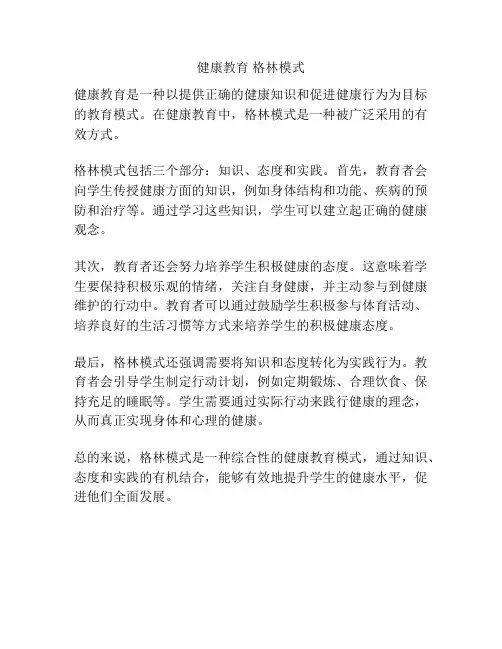 健康教育 格林模式

健康教育是一种以提供正确的健康知识和促进健康行为为目标的教育模式。在健康教育中，格林模式是一种被广泛采用的有效方式。

格林模式包括三个部分：知识、态度和实践。首先，教育者会向学生传授健康方面的知识，例如身体结构和功能、疾病的预防和治疗等。通过学习这些知识，学生可以建立起正确的健康观念。

其次，教育者还会努力培养学生积极健康的态度。这意味着学生要保持积极乐观的情绪，关注自身健康，并主动参与到健康维护的行动中。教育者可以通过鼓励学生积极参与体育活动、培养良好的生活习惯等方式来培养学生的积极健康态度。

最后，格林模式还强调需要将知识和态度转化为实践行为。教育者会引导学生制定行动计划，例如定期锻炼、合理饮食、保持充足的睡眠等。学生需要通过实际行动来践行健康的理念，从而真正实现身体和心理的健康。

总的来说，格林模式是一种综合性的健康教育模式，通过知识、态度和实践的有机结合，能够有效地提升学生的健康水平，促进他们全面发展。